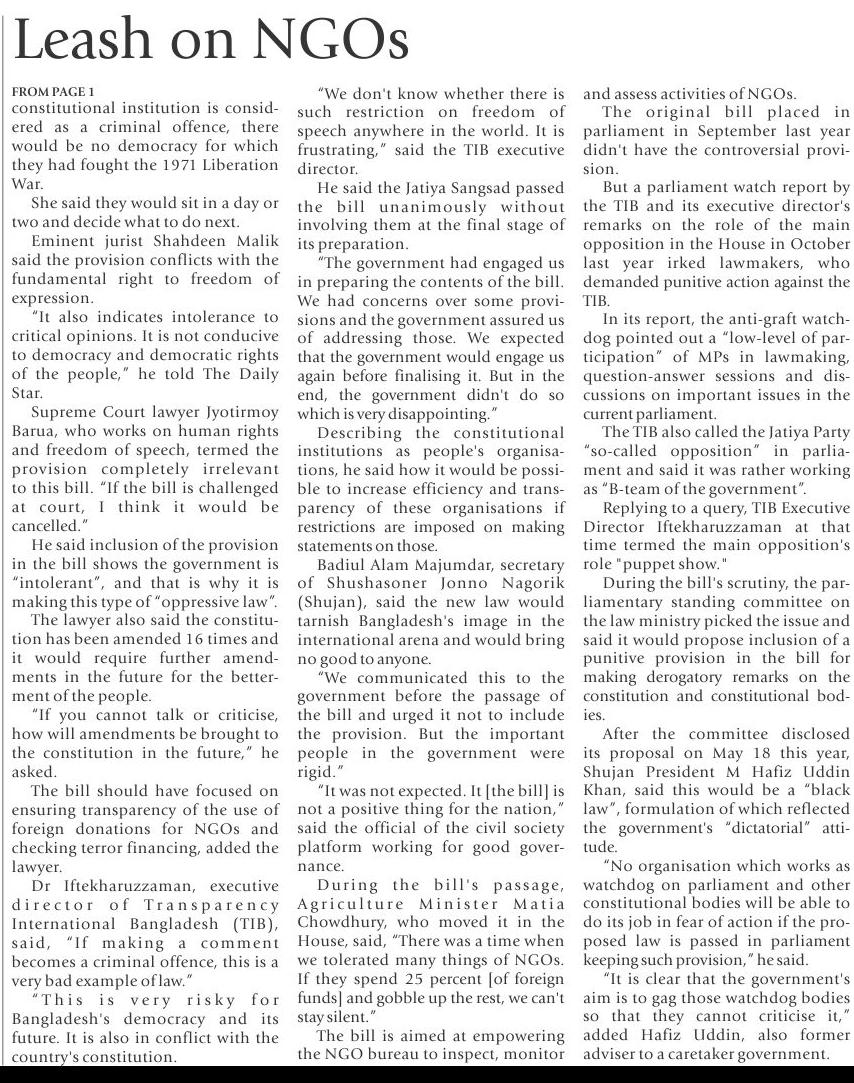 Leash on NGOs

FROM PAGE 1
constitutional institution is considered as a criminal offence, there would be no democracy for which they had fought the 1971 Liberation War.

She said they would sit in a day or two and decide what to do next.

Eminent jurist Shahdeen Malik said the provision conflicts with the fundamental right to freedom of expression.

"It also indicates intolerance to critical opinions. It is not conducive to democracy and democratic rights of the people," he told The Daily Star.

Supreme Court lawyer Jyotirmoy Barua, who works on human rights and freedom of speech, termed the provision completely irrelevant to this bill. "If the bill is challenged at court, I think it would be cancelled."

He said inclusion of the provision in the bill shows the government is "intolerant", and that is why it is making this type of "oppressive law".

The lawyer also said the constitution has been amended 16 times and it would require further amendments in the future for the betterment of the people.

"If you cannot talk or criticise, how will amendments be brought to the constitution in the future," he asked.

The bill should have focused on ensuring transparency of the use of foreign donations for NGOs and checking terror financing, added the lawyer.

Dr Iftekharuzzaman, executive director of Transparency International Bangladesh (TIB), said, "If making a comment becomes a criminal offence, this is a very bad example of law."

"This is very risky for Bangladesh's democracy and its future. It is also in conflict with the country's constitution.

"We don't know whether there is such restriction on freedom of speech anywhere in the world. It is frustrating," said the TIB executive director.

He said the Jatiya Sangsad passed the bill unanimously without involving them at the final stage of its preparation.

"The government had engaged us in preparing the contents of the bill. We had concerns over some provisions and the government assured us of addressing those. We expected that the government would engage us again before finalising it. But in the end, the government didn't do so which is very disappointing."

Describing the constitutional institutions as people's organisations, he said how it would be possible to increase efficiency and transparency of these organisations if restrictions are imposed on making statements on those.

Badiul Alam Majumdar, secretary of Shushasoner Jonno Nagorik (Shujan), said the new law would tarnish Bangladesh's image in the international arena and would bring no good to anyone.

"We communicated this to the government before the passage of the bill and urged it not to include the provision. But the important people in the government were rigid."

"It was not expected. It [the bill] is not a positive thing for the nation," said the official of the civil society platform working for good governance.

During the bill's passage, Agriculture Minister Matia Chowdhury, who moved it in the House, said, "There was a time when we tolerated many things of NGOs. If they spend 25 percent [of foreign funds] and gobble up the rest, we can't stay silent."

The bill is aimed at empowering the NGO bureau to inspect, monitor and assess activities of NGOs.

The original bill placed in parliament in September last year didn't have the controversial provision.

But a parliament watch report by the TIB and its executive director's remarks on the role of the main opposition in the House in October last year irked lawmakers, who demanded punitive action against the TIB.

In its report, the anti-graft watchdog pointed out a "low-level of participation" of MPs in lawmaking, question-answer sessions and discussions on important issues in the current parliament.

The TIB also called the Jatiya Party "so-called opposition" in parliament and said it was rather working as "B-team of the government".

Replying to a query, TIB Executive Director Iftekharuzzaman at that time termed the main opposition's role "puppet show."

During the bill's scrutiny, the parliamentary standing committee on the law ministry picked the issue and said it would propose inclusion of a punitive provision in the bill for making derogatory remarks on the constitution and constitutional bodies.

After the committee disclosed its proposal on May 18 this year, Shujan President M Hafiz Uddin Khan, said this would be a "black law", formulation of which reflected the government's "dictatorial" attitude.

"No organisation which works as watchdog on parliament and other constitutional bodies will be able to do its job in fear of action if the proposed law is passed in parliament keeping such provision," he said.

"It is clear that the government's aim is to gag those watchdog bodies so that they cannot criticise it," added Hafiz Uddin, also former adviser to a caretaker government.